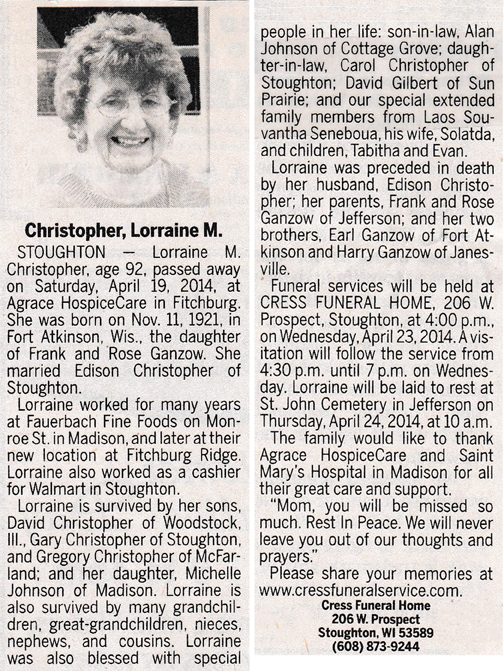 Christopher, Lorraine M.

STOUGHTON — Lorraine M. Christopher, age 92, passed away on Saturday, April 19, 2014, at Agrace HospiceCare in Fitchburg. She was born on Nov. 11, 1921, in Fort Atkinson, Wis., the daughter of Frank and Rose Ganzow. She married Edison Christopher of Stoughton.

Lorraine worked for many years at Fauerbach Fine Foods on Monroe St. in Madison, and later at their new location at Fitchburg Ridge. Lorraine also worked as a cashier for Walmart in Stoughton.

Lorraine is survived by her sons, David Christopher of Woodstock, Ill., Gary Christopher of Stoughton, and Gregory Christopher of McFarland; and her daughter, Michelle Johnson of Madison. Lorraine is also survived by many grandchildren, great-grandchildren, nieces, nephews, and cousins. Lorraine was also blessed with special people in her life: son-in-law, Alan Johnson of Cottage Grove; daughter-in-law, Carol Christopher of Stoughton; David Gilbert of Sun Prairie; and our special extended family members from Laos Souvantha Seneboua, his wife, Solatda, and children, Tabitha and Evan.

Lorraine was preceded in death by her husband, Edison Christopher; her parents, Frank and Rose Ganzow of Jefferson; and her two brothers, Earl Ganzow of Fort Atkinson and Harry Ganzow of Janesville.

Funeral services will be held at CRESS FUNERAL HOME, 206 W. Prospect, Stoughton, at 4:00 p.m., on Wednesday, April 23, 2014. A visitation will follow the service from 4:30 p.m. until 7 p.m. on Wednesday. Lorraine will be laid to rest at St. John Cemetery in Jefferson on Thursday, April 24, 2014, at 10 a.m.

The family would like to thank Agrace HospiceCare and Saint Mary's Hospital in Madison for all their great care and support.

"Mom, you will be missed so much. Rest In Peace. We will never leave you out of our thoughts and prayers."

Please share your memories at www.cressfuneralservice.com.

Cress Funeral Home
206 W. Prospect
Stoughton, WI 53589
(608) 873-9244